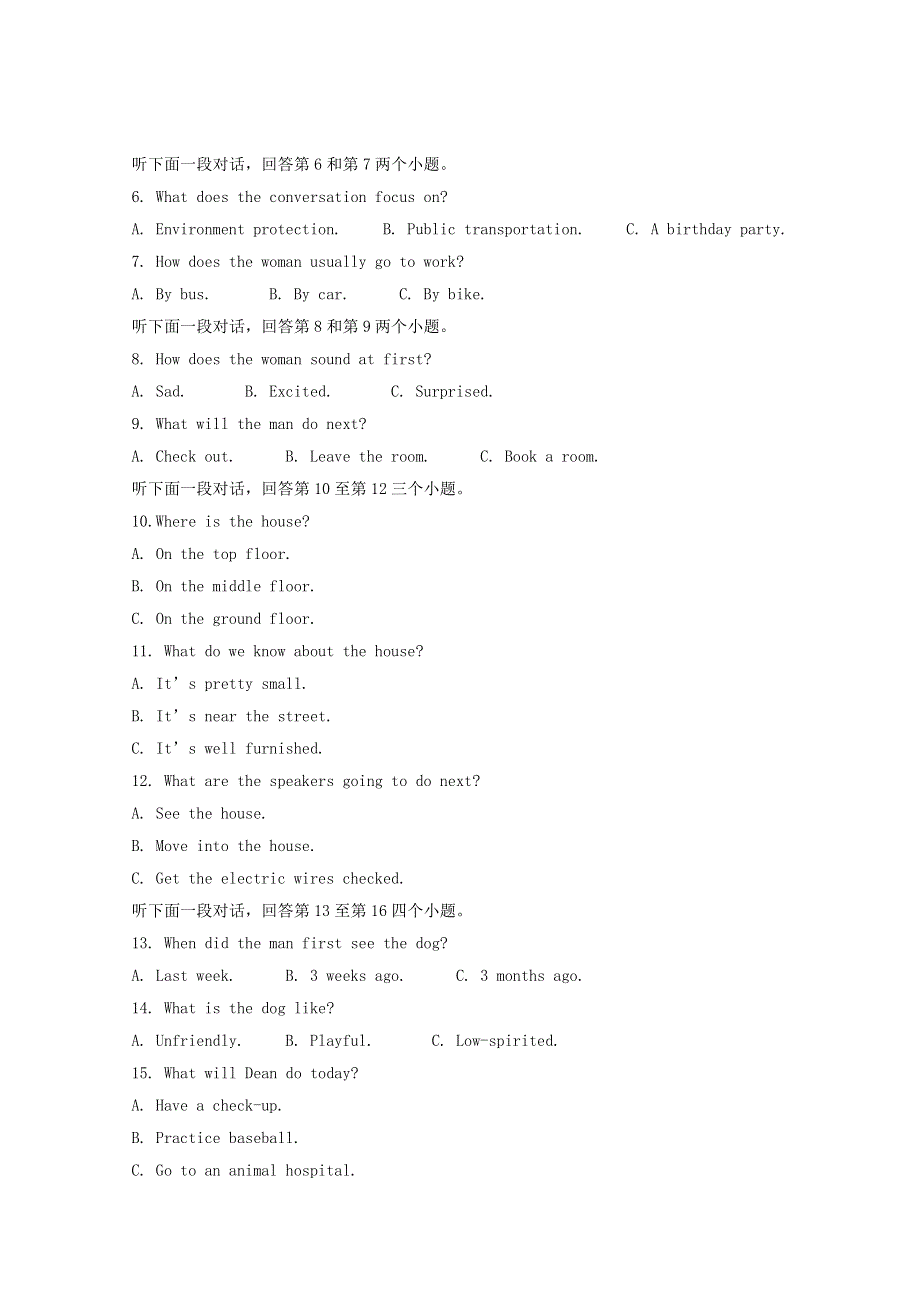 听下面一段对话，回答第 6 和第 7 两个小题。

6. What does the conversation focus on?

A. Environment protection.　　B. Public transportation.　　C. A birthday party.

7. How does the woman usually go to work?

A. By bus.　　B. By car.　　C. By bike.

听下面一段对话，回答第 8 和第 9 两个小题。

8. How does the woman sound at first?

A. Sad.　　B. Excited.　　C. Surprised.

9. What will the man do next?

A. Check out.　　B. Leave the room.　　C. Book a room.

听下面一段对话，回答第 10 至第 12 三个小题。

10.Where is the house?

A. On the top floor.

B. On the middle floor.

C. On the ground floor.

11. What do we know about the house?

A. It’s pretty small.

B. It’s near the street.

C. It’s well furnished.

12. What are the speakers going to do next?

A. See the house.

B. Move into the house.

C. Get the electric wires checked.

听下面一段对话，回答第 13 至第 16 四个小题。

13. When did the man first see the dog?

A. Last week.　　B. 3 weeks ago.　　C. 3 months ago.

14. What is the dog like?

A. Unfriendly.　　B. Playful.　　C. Low-spirited.

15. What will Dean do today?

A. Have a check-up.

B. Practice baseball.

C. Go to an animal hospital.